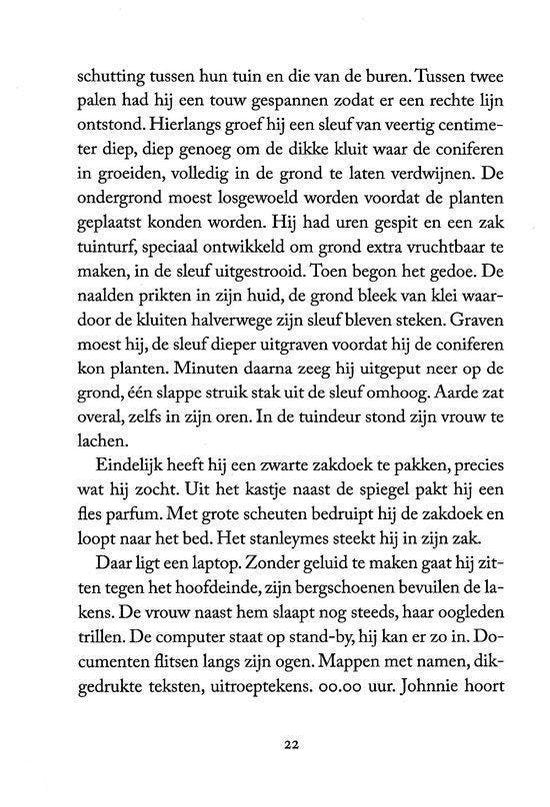 schutting tussen hun tuin en die van de buren. Tussen twee palen had hij een touw gespannen zodat er een rechte lijn ontstond. Hierlangs groef hij een sleuf van veertig centimeter diep, diep genoeg om de dikke kluit waar de coniferen in groeiden, volledig in de grond te laten verdwijnen. De ondergrond moest losgewoeld worden voordat de planten geplaatst konden worden. Hij had uren gespit en een zak tuinturf, speciaal ontwikkeld om grond extra vruchtbaar te maken, in de sleuf uitgestrooid. Toen begon het gedoe. De naalden prikten in zijn huid, de grond bleek van klei waardoor de kluiten halverwege zijn sleuf bleven steken. Graven moest hij, de sleuf dieper uitgraven voordat hij de coniferen kon planten. Minuten daarna zeeg hij uitgeput neer op de grond, één slappe struik stak uit de sleuf omhoog. Aarde zat overal, zelfs in zijn oren. In de tuindeur stond zijn vrouw te lachen.

Eindelijk heeft hij een zwarte zakdoek te pakken, precies wat hij zocht. Uit het kastje naast de spiegel pakt hij een fles parfum. Met grote scheuten bedruipt hij de zakdoek en loopt naar het bed. Het stanleymes steekt hij in zijn zak.

Daar ligt een laptop. Zonder geluid te maken gaat hij zitten tegen het hoofdeinde, zijn bergschoenen bevuilen de lakens. De vrouw naast hem slaapt nog steeds, haar oogleden trillen. De computer staat op stand-by, hij kan er zo in. Documenten flitsen langs zijn ogen. Mappen met namen, dikgedrukte teksten, uitroeptekens. 00.00 uur. Johnnie hoort

22